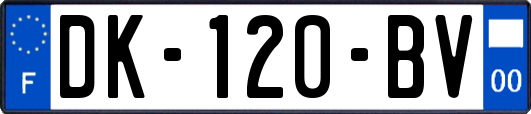 F
DK-120-BV
00